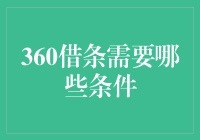 360借条需要哪些条件